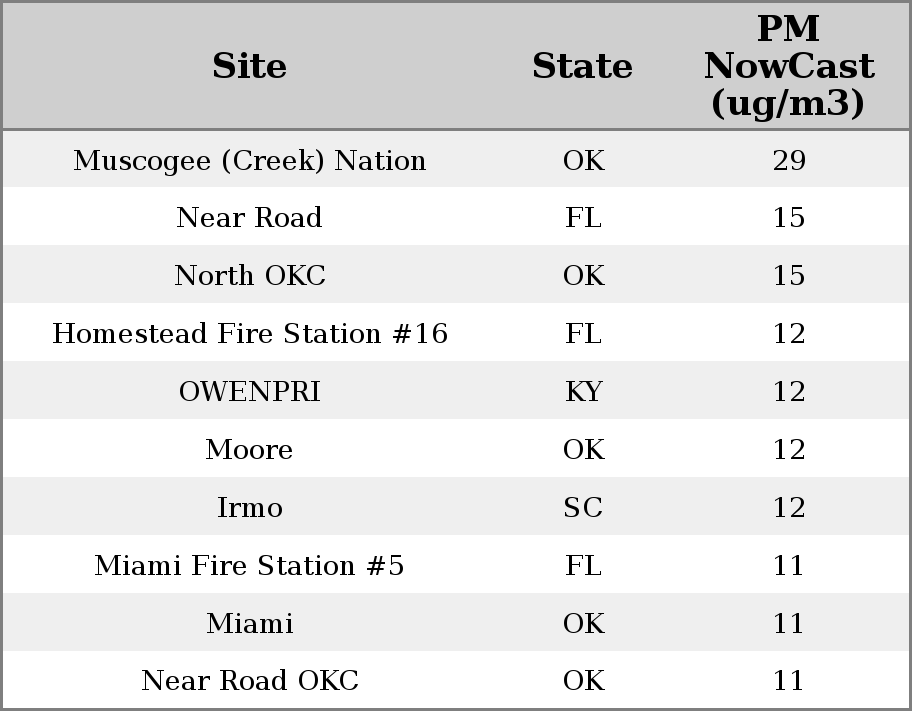 | Site | State | PM NowCast (ug/m3) |
|---|---|---|
| Muscogee (Creek) Nation | OK | 29 |
| Near Road | FL | 15 |
| North OKC | OK | 15 |
| Homestead Fire Station #16 | FL | 12 |
| OWENPRI | KY | 12 |
| Moore | OK | 12 |
| Irmo | SC | 12 |
| Miami Fire Station #5 | FL | 11 |
| Miami | OK | 11 |
| Near Road OKC | OK | 11 |